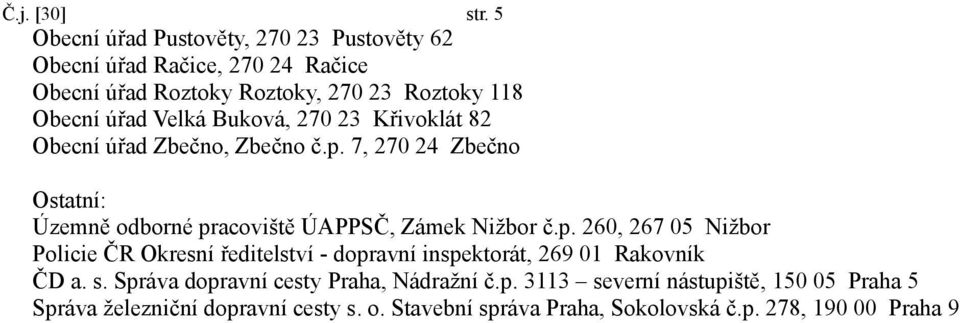 Č.j. [30] str. 5

Obecní úřad Pustověty, 270 23 Pustověty 62
Obecní úřad Račice, 270 24 Račice
Obecní úřad Roztoky Roztoky, 270 23 Roztoky 118
Obecní úřad Velká Buková, 270 23 Křivoklát 82
Obecní úřad Zbečno, Zbečno č.p. 7, 270 24 Zbečno

Ostatní:
Územně odborné pracoviště ÚAPPSČ, Zámek Nižbor č.p. 260, 267 05 Nižbor
Policie ČR Okresní ředitelství - dopravní inspektorát, 269 01 Rakovník
ČD a. s. Správa dopravní cesty Praha, Nádražní č.p. 3113 – severní nástupiště, 150 05 Praha 5
Správa železniční dopravní cesty s. o. Stavební správa Praha, Sokolovská č.p. 278, 190 00 Praha 9